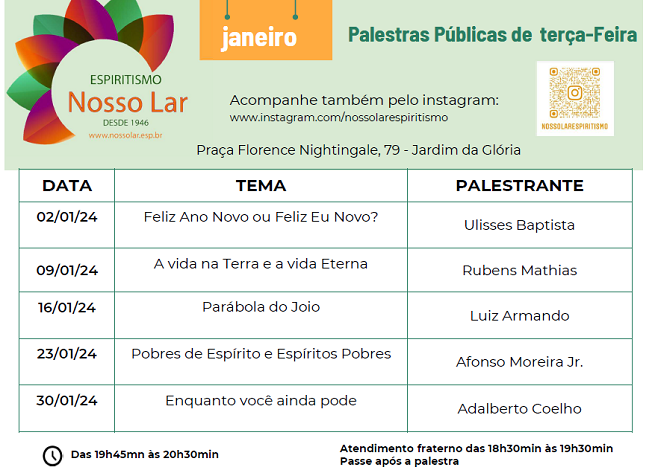 ESPIRITISMO
Nosso Lar
DESDE 1946
www.nossolar.esp.br

janeiro

Palestras Públicas de terça-Feira

Acompanhe também pelo instagram:
www.instagram.com/nossolarespiritismo

NOSSOLARESPIRITISMO

Praça Florence Nightingale, 79 - Jardim da Glória

| DATA | TEMA | PALESTRANTE |
|---|---|---|
| 02/01/24 | Feliz Ano Novo ou Feliz Eu Novo? | Ulisses Baptista |
| 09/01/24 | A vida na Terra e a vida Eterna | Rubens Mathias |
| 16/01/24 | Parábola do Joio | Luiz Armando |
| 23/01/24 | Pobres de Espírito e Espíritos Pobres | Afonso Moreira Jr. |
| 30/01/24 | Enquanto você ainda pode | Adalberto Coelho |

Das 19h45mn às 20h30min

Atendimento fraterno das 18h30min às 19h30min
Passe após a palestra